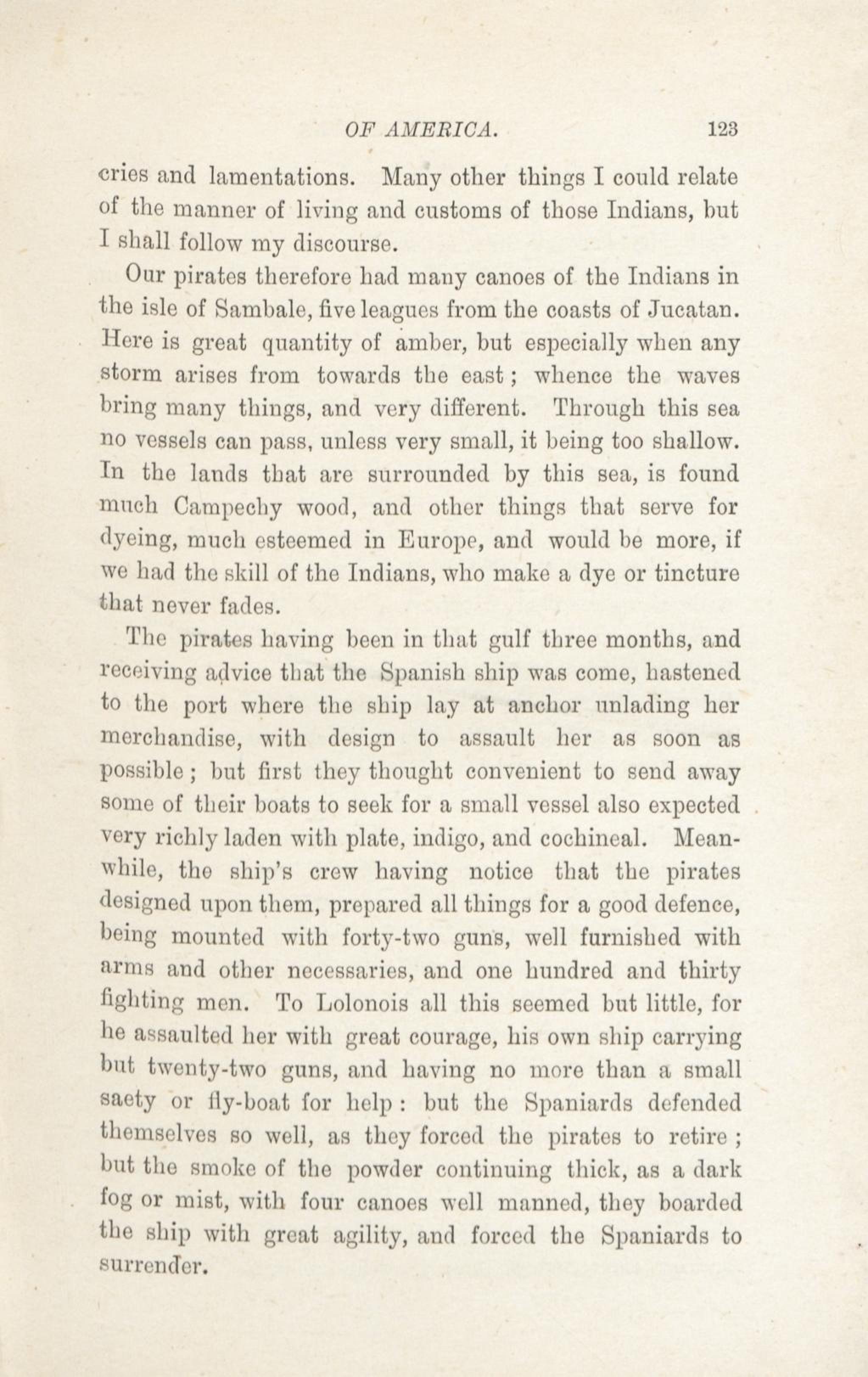 OF AMERICA. 123

cries and lamentations. Many other things I could relate of the manner of living and customs of those Indians, but I shall follow my discourse.

Our pirates therefore had many canoes of the Indians in the isle of Sambale, five leagues from the coasts of Jucatan. Here is great quantity of amber, but especially when any storm arises from towards the east; whence the waves bring many things, and very different. Through this sea no vessels can pass, unless very small, it being too shallow. In the lands that are surrounded by this sea, is found much Campechy wood, and other things that serve for dyeing, much esteemed in Europe, and would be more, if we had the skill of the Indians, who make a dye or tincture that never fades.

The pirates having been in that gulf three months, and receiving advice that the Spanish ship was come, hastened to the port where the ship lay at anchor unlading her merchandise, with design to assault her as soon as possible; but first they thought convenient to send away some of their boats to seek for a small vessel also expected very richly laden with plate, indigo, and cochineal. Meanwhile, the ship's crew having notice that the pirates designed upon them, prepared all things for a good defence, being mounted with forty-two guns, well furnished with arms and other necessaries, and one hundred and thirty fighting men. To Lolonois all this seemed but little, for he assaulted her with great courage, his own ship carrying but twenty-two guns, and having no more than a small saety or fly-boat for help: but the Spaniards defended themselves so well, as they forced the pirates to retire; but the smoke of the powder continuing thick, as a dark fog or mist, with four canoes well manned, they boarded the ship with great agility, and forced the Spaniards to surrender.